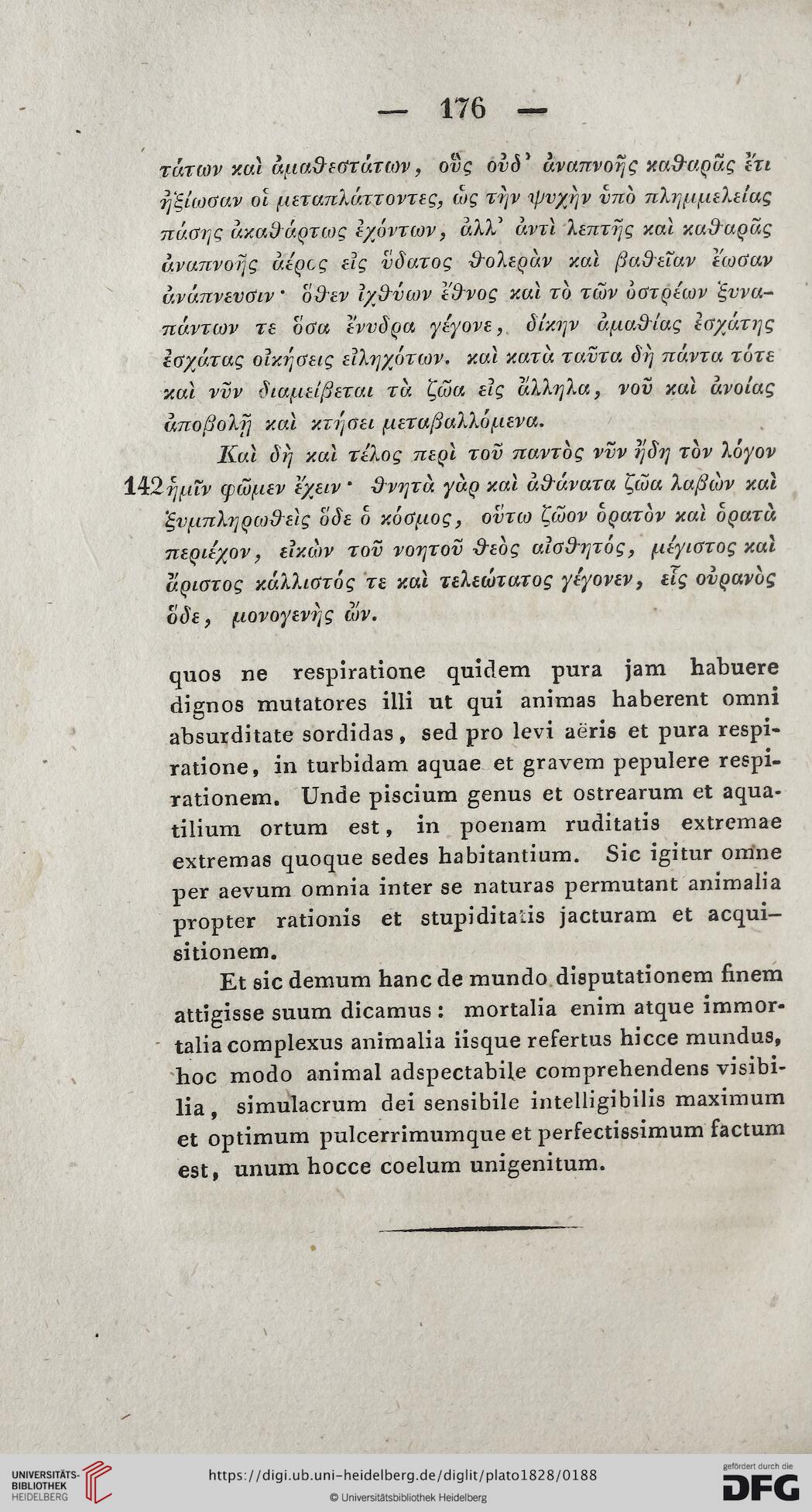 — 176 —

τάτων καὶ ἀμαθεστάτων, οὓς οὐδ᾽ ἀναπνοῆς καθαρᾶς ἔτι ἠξίωσαν οἱ μεταπλάττοντες, ὡς τὴν ψυχὴν ὑπὸ πλημμελείας πάσης ἀκαθάρτως ἐχόντων, ἀλλ᾽ ἀντὶ λεπτῆς καὶ καθαρᾶς ἀναπνοῆς ἀέρος εἰς ὕδατος θολερὰν καὶ βαθεῖαν ἔωσαν ἀνάπνευσιν· ὅθεν ἰχθύων ἔθνος καὶ τὸ τῶν ὀστρέων ξυναπάντων τε ὅσα ἔνυδρα γέγονε, δίκην ἀμαθίας ἐσχάτης ἐσχάτας οἰκήσεις εἰληχότων. καὶ κατὰ ταῦτα δὴ πάντα τότε καὶ νῦν διαμείβεται τὰ ζῶα εἰς ἄλληλα, νοῦ καὶ ἀνοίας ἀποβολῇ καὶ κτήσει μεταβαλλόμενα.

Καὶ δὴ καὶ τέλος περὶ τοῦ παντὸς νῦν ἤδη τὸν λόγον 142 ἡμῖν φῶμεν ἔχειν· θνητὰ γὰρ καὶ ἀθάνατα ζῶα λαβὼν καὶ ξυμπληρωθεὶς ὅδε ὁ κόσμος, οὕτω ζῶον ὁρατὸν καὶ ὁρατὰ περιέχον, εἰκὼν τοῦ νοητοῦ θεὸς αἰσθητός, μέγιστος καὶ ἄριστος κάλλιστός τε καὶ τελεώτατος γέγονεν, εἷς οὐρανὸς ὅδε, μονογενὴς ὤν.

quos ne respiratione quidem pura jam habuere dignos mutatores illi ut qui animas haberent omni absurditate sordidas, sed pro levi aëris et pura respiratione, in turbidam aquae et gravem pepulere respirationem. Unde piscium genus et ostrearum et aquatilium ortum est, in poenam ruditatis extremae extremas quoque sedes habitantium. Sic igitur omne per aevum omnia inter se naturas permutant animalia propter rationis et stupiditatis jacturam et acquisitionem.

Et sic demum hanc de mundo disputationem finem attigisse suum dicamus: mortalia enim atque immortalia complexus animalia iisque refertus hicce mundus, hoc modo animal adspectabile comprehendens visibilia, simulacrum dei sensibile intelligibilis maximum et optimum pulcerrimumque et perfectissimum factum est, unum hocce coelum unigenitum.

UNIVERSITÄTS-BIBLIOTHEK HEIDELBERG
https://digi.ub.uni-heidelberg.de/diglit/plato1828/0188
© Universitätsbibliothek Heidelberg
gefördert durch die DFG